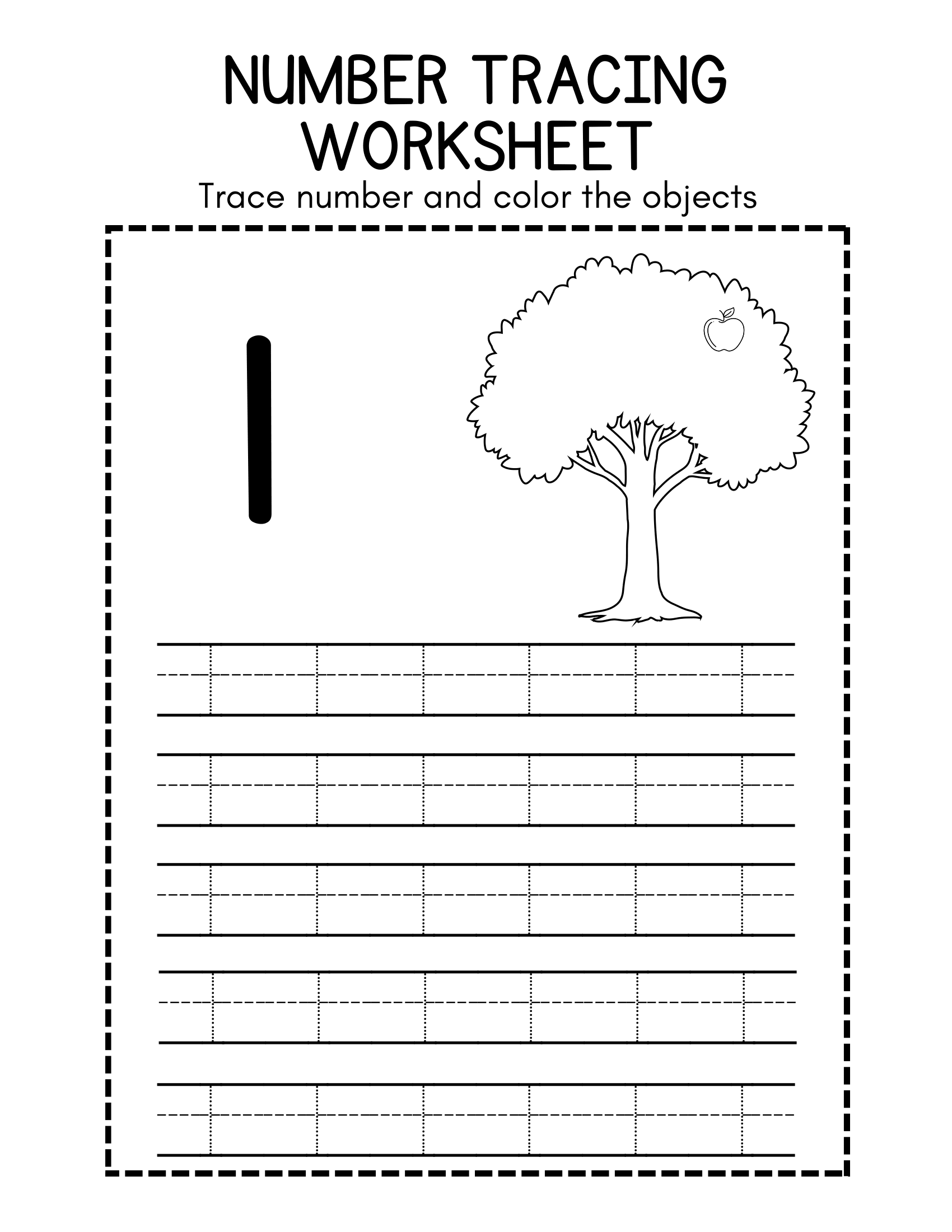 NUMBER TRACING WORKSHEET

Trace number and color the objects

1